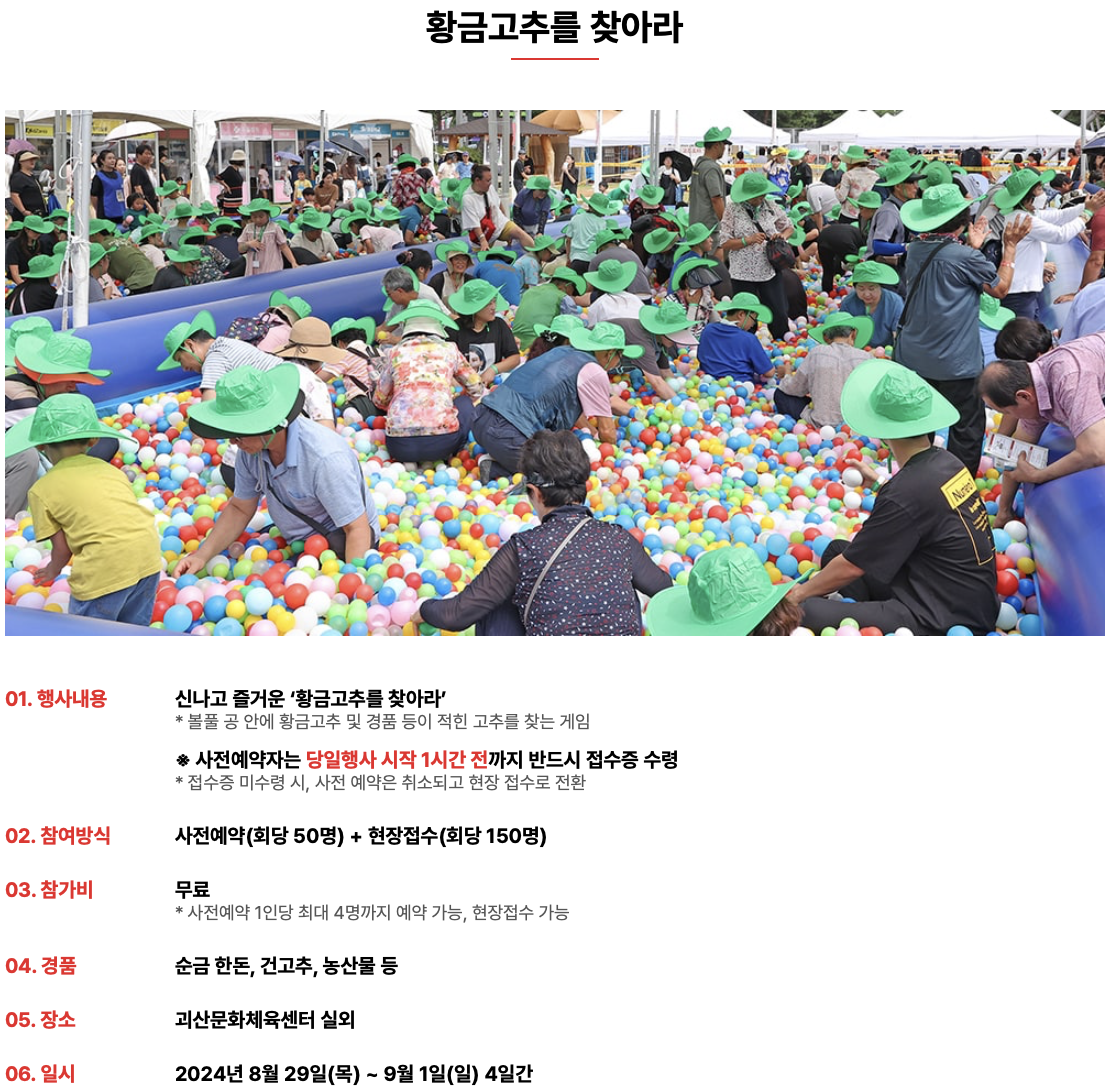 황금고추를 찾아라

01. 행사내용

신나고 즐거운 ‘황금고추를 찾아라’
* 볼풀 공 안에 황금고추 및 경품 등이 적힌 고추를 찾는 게임

※ 사전예약자는 당일행사 시작 1시간 전까지 반드시 접수증 수령
* 접수증 미수령 시, 사전 예약은 취소되고 현장 접수로 전환

02. 참여방식

사전예약(회당 50명) + 현장접수(회당 150명)

03. 참가비

무료
* 사전예약 1인당 최대 4명까지 예약 가능, 현장접수 가능

04. 경품

순금 한돈, 건고추, 농산물 등

05. 장소

괴산문화체육센터 실외

06. 일시

2024년 8월 29일(목) ~ 9월 1일(일) 4일간